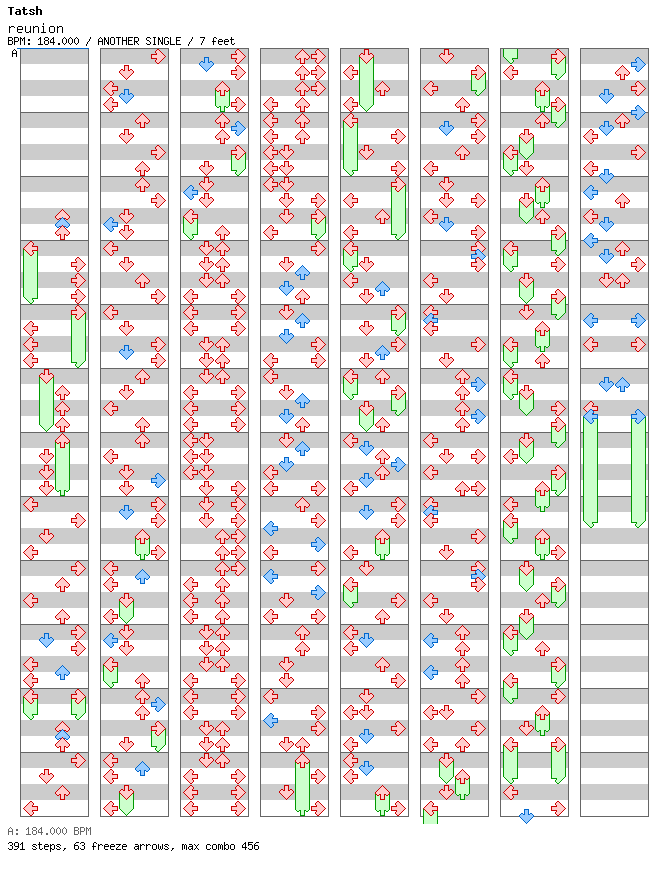 Tatsh
reunion
BPM: 184.000 / ANOTHER SINGLE / 7 feet
A

A: 184.000 BPM
391 steps, 63 freeze arrows, max combo 456